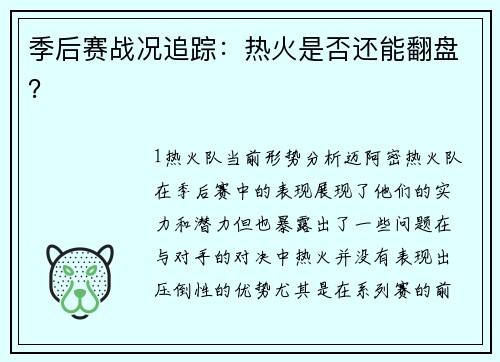 季后赛战况追踪：热火是否还能翻盘？

1热火队当前形势分析迈阿密热火队在季后赛中的表现展现了他们的实力和潜力但也暴露出了一些问题在与对手的对决中热火并没有表现出压倒性的优势尤其是在系列赛的前